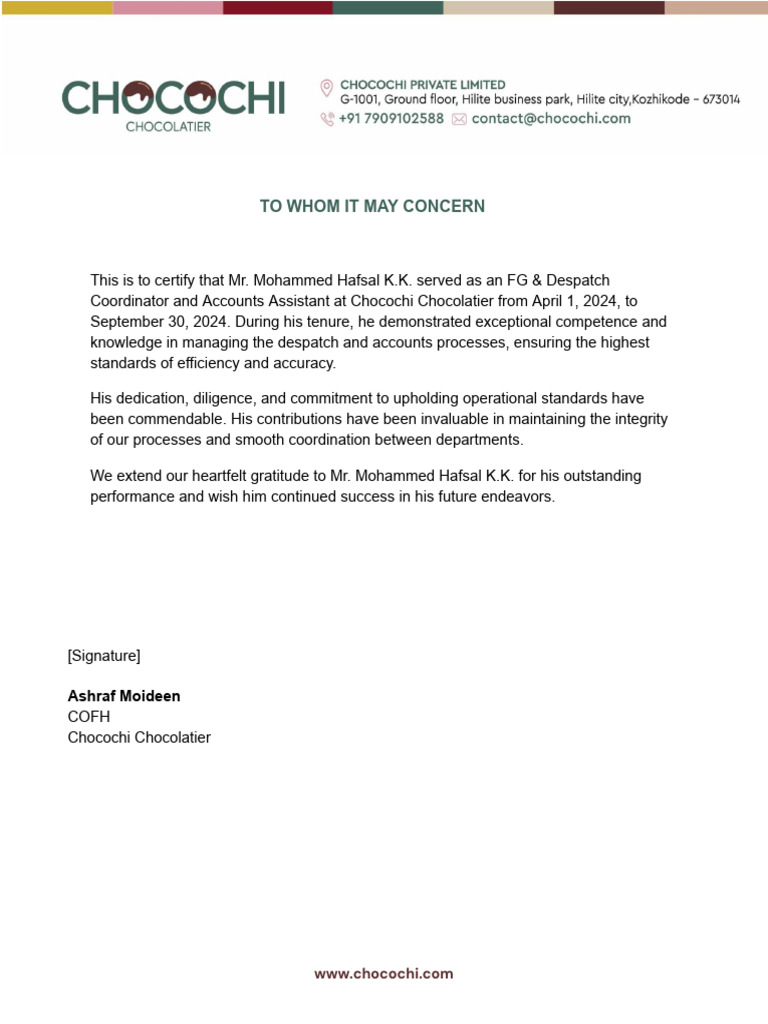 CHOCOCHI
CHOCOLATIER

CHOCOCHI PRIVATE LIMITED
G-1001, Ground floor, Hilite business park, Hilite city,Kozhikode - 673014
+91 7909102588 contact@chocochi.com

TO WHOM IT MAY CONCERN

This is to certify that Mr. Mohammed Hafsal K.K. served as an FG & Despatch Coordinator and Accounts Assistant at Chocochi Chocolatier from April 1, 2024, to September 30, 2024. During his tenure, he demonstrated exceptional competence and knowledge in managing the despatch and accounts processes, ensuring the highest standards of efficiency and accuracy.

His dedication, diligence, and commitment to upholding operational standards have been commendable. His contributions have been invaluable in maintaining the integrity of our processes and smooth coordination between departments.

We extend our heartfelt gratitude to Mr. Mohammed Hafsal K.K. for his outstanding performance and wish him continued success in his future endeavors.

[Signature]

Ashraf Moideen
COFH
Chocochi Chocolatier

www.chocochi.com